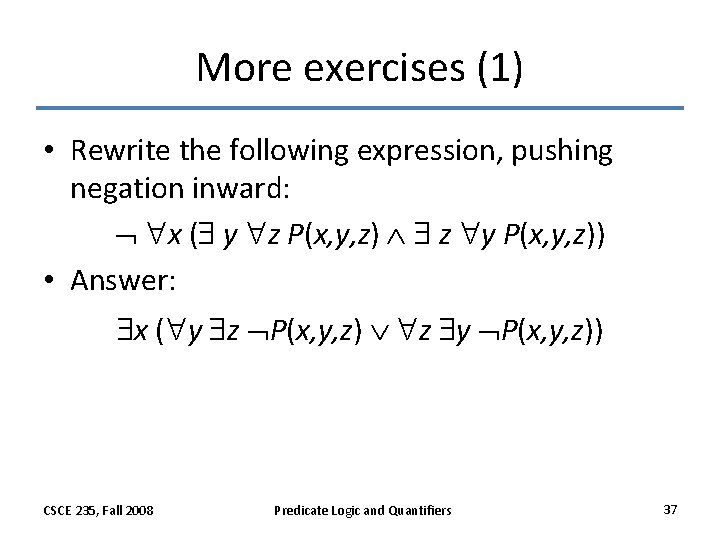 More exercises (1)

• Rewrite the following expression, pushing negation inward:

$\neg \forall x (\exists y \forall z P(x,y,z) \wedge \exists z \forall y P(x,y,z))$

• Answer:

$\exists x (\forall y \exists z \neg P(x,y,z) \vee \forall z \exists y \neg P(x,y,z))$

CSCE 235, Fall 2008

Predicate Logic and Quantifiers

37